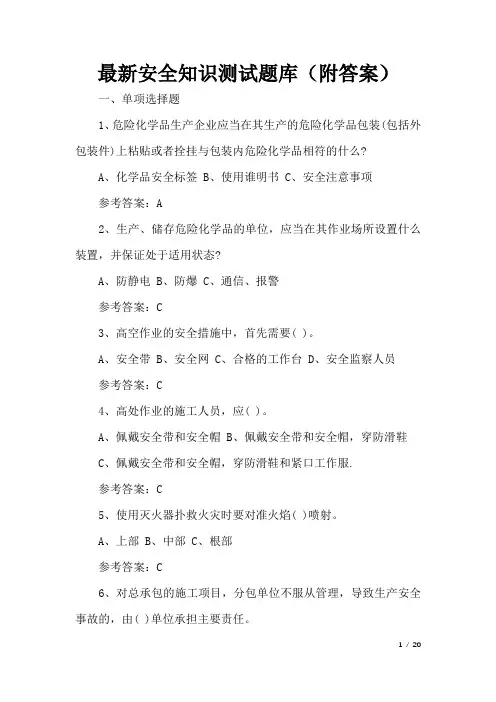 最新安全知识测试题库（附答案）

一、单项选择题

1、危险化学品生产企业应当在其生产的危险化学品包装(包括外包装件)上粘贴或者拴挂与包装内危险化学品相符的什么?

A、化学品安全标签 B、使用谁明书 C、安全注意事项

参考答案：A

2、生产、储存危险化学品的单位，应当在其作业场所设置什么装置，并保证处于适用状态?

A、防静电 B、防爆 C、通信、报警

参考答案：C

3、高空作业的安全措施中，首先需要( )。

A、安全带 B、安全网 C、合格的工作台 D、安全监察人员

参考答案：C

4、高处作业的施工人员，应( )。

A、佩戴安全带和安全帽 B、佩戴安全带和安全帽，穿防滑鞋

C、佩戴安全带和安全帽，穿防滑鞋和紧口工作服.

参考答案：C

5、使用灭火器扑救火灾时要对准火焰( )喷射。

A、上部 B、中部 C、根部

参考答案：C

6、对总承包的施工项目，分包单位不服从管理，导致生产安全事故的，由( )单位承担主要责任。

1 / 20